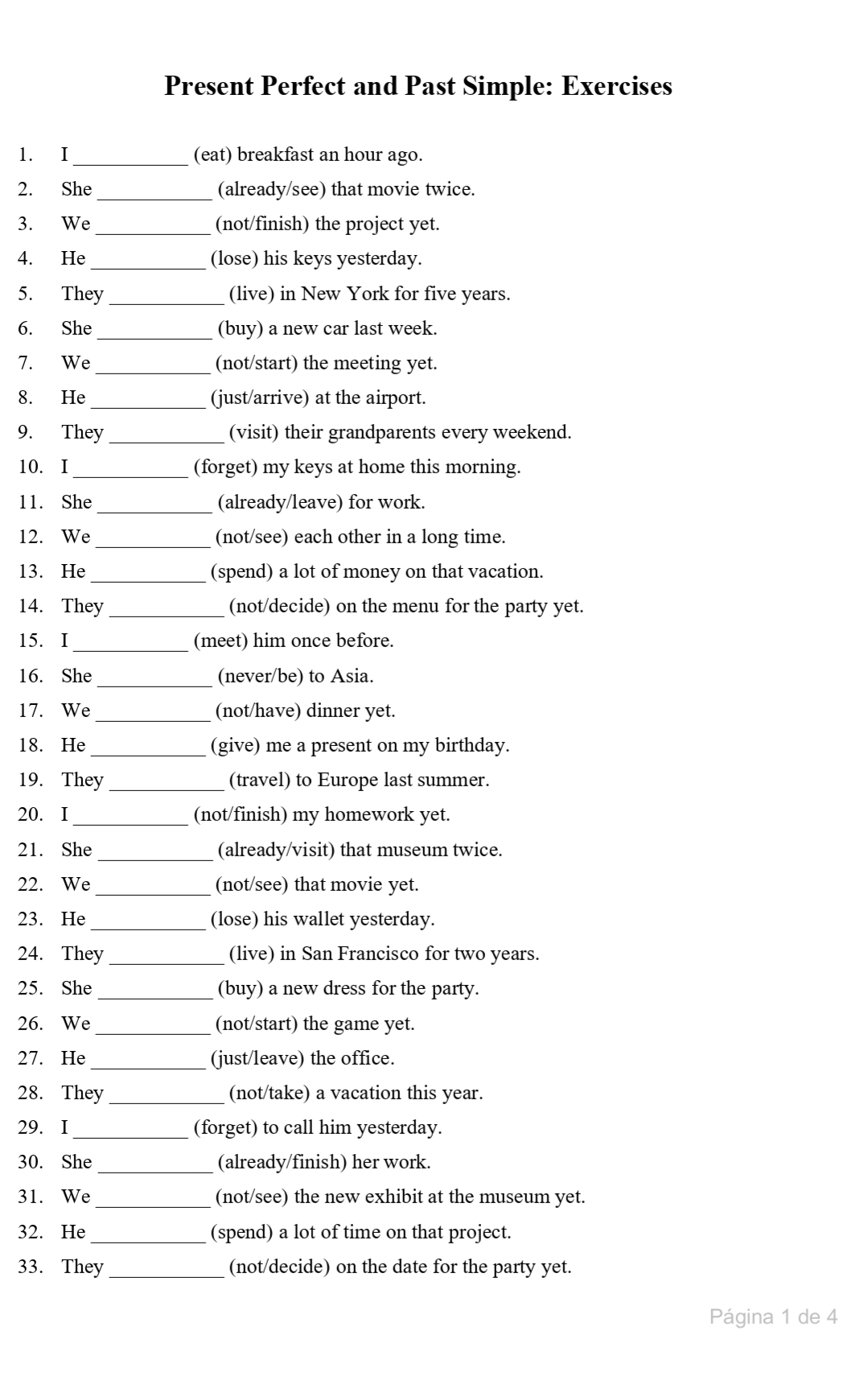 Present Perfect and Past Simple: Exercises

1. I ___________ (eat) breakfast an hour ago.
2. She ___________ (already/see) that movie twice.
3. We ___________ (not/finish) the project yet.
4. He ___________ (lose) his keys yesterday.
5. They ___________ (live) in New York for five years.
6. She ___________ (buy) a new car last week.
7. We ___________ (not/start) the meeting yet.
8. He ___________ (just/arrive) at the airport.
9. They ___________ (visit) their grandparents every weekend.
10. I ___________ (forget) my keys at home this morning.
11. She ___________ (already/leave) for work.
12. We ___________ (not/see) each other in a long time.
13. He ___________ (spend) a lot of money on that vacation.
14. They ___________ (not/decide) on the menu for the party yet.
15. I ___________ (meet) him once before.
16. She ___________ (never/be) to Asia.
17. We ___________ (not/have) dinner yet.
18. He ___________ (give) me a present on my birthday.
19. They ___________ (travel) to Europe last summer.
20. I ___________ (not/finish) my homework yet.
21. She ___________ (already/visit) that museum twice.
22. We ___________ (not/see) that movie yet.
23. He ___________ (lose) his wallet yesterday.
24. They ___________ (live) in San Francisco for two years.
25. She ___________ (buy) a new dress for the party.
26. We ___________ (not/start) the game yet.
27. He ___________ (just/leave) the office.
28. They ___________ (not/take) a vacation this year.
29. I ___________ (forget) to call him yesterday.
30. She ___________ (already/finish) her work.
31. We ___________ (not/see) the new exhibit at the museum yet.
32. He ___________ (spend) a lot of time on that project.
33. They ___________ (not/decide) on the date for the party yet.

Página 1 de 4